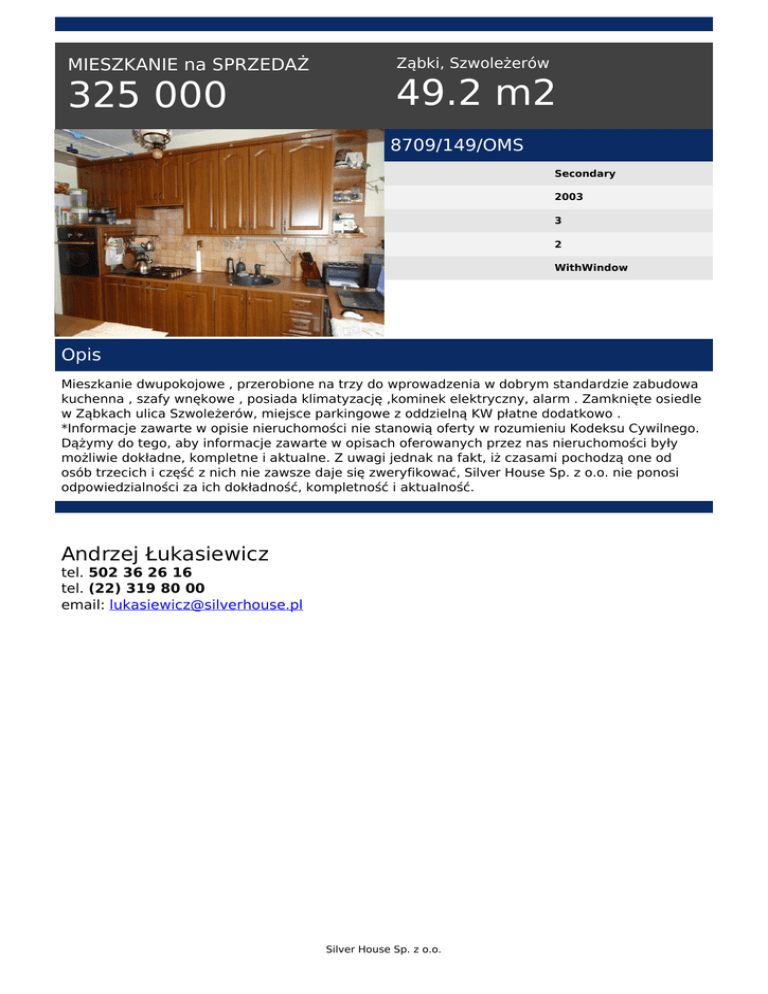 MIESZKANIE na SPRZEDAŻ
325 000

Ząbki, Szwoleżerów
49.2 m2

8709/149/OMS

Secondary
2003
3
2
WithWindow

Opis

Mieszkanie dwupokojowe , przerobione na trzy do wprowadzenia w dobrym standardzie zabudowa kuchenna , szafy wnękowe , posiada klimatyzację ,kominek elektryczny, alarm . Zamknięte osiedle w Ząbkach ulica Szwoleżerów, miejsce parkingowe z oddzielną KW płatne dodatkowo .
*Informacje zawarte w opisie nieruchomości nie stanowią oferty w rozumieniu Kodeksu Cywilnego. Dążymy do tego, aby informacje zawarte w opisach oferowanych przez nas nieruchomości były możliwie dokładne, kompletne i aktualne. Z uwagi jednak na fakt, iż czasami pochodzą one od osób trzecich i część z nich nie zawsze daje się zweryfikować, Silver House Sp. z o.o. nie ponosi odpowiedzialności za ich dokładność, kompletność i aktualność.

Andrzej Łukasiewicz
tel. 502 36 26 16
tel. (22) 319 80 00
email: lukasiewicz@silverhouse.pl

Silver House Sp. z o.o.